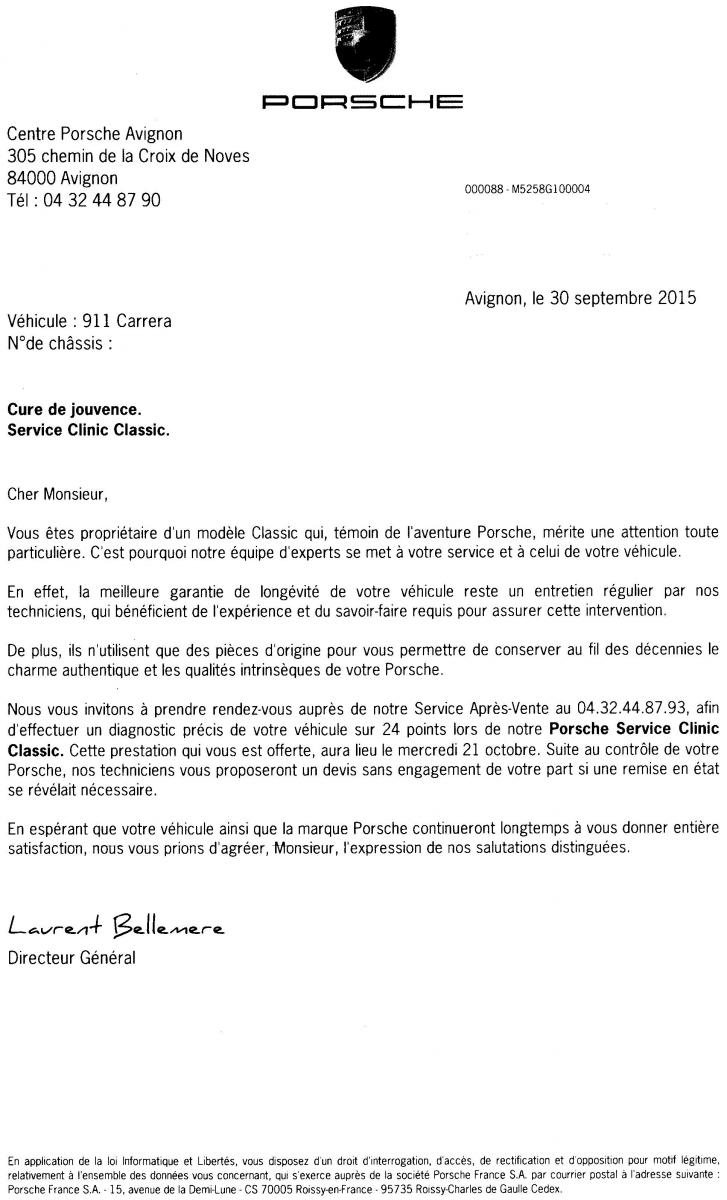 PORSCHE

Centre Porsche Avignon
305 chemin de la Croix de Noves
84000 Avignon
Tél : 04 32 44 87 90

000088 - M5258G100004

Avignon, le 30 septembre 2015

Véhicule : 911 Carrera
N°de châssis :

**Cure de jouvence.**
**Service Clinic Classic.**

Cher Monsieur,

Vous êtes propriétaire d'un modèle Classic qui, témoin de l'aventure Porsche, mérite une attention toute particulière. C'est pourquoi notre équipe d'experts se met à votre service et à celui de votre véhicule.

En effet, la meilleure garantie de longévité de votre véhicule reste un entretien régulier par nos techniciens, qui bénéficient de l'expérience et du savoir-faire requis pour assurer cette intervention.

De plus, ils n'utilisent que des pièces d'origine pour vous permettre de conserver au fil des décennies le charme authentique et les qualités intrinsèques de votre Porsche.

Nous vous invitons à prendre rendez-vous auprès de notre Service Après-Vente au 04.32.44.87.93, afin d'effectuer un diagnostic précis de votre véhicule sur 24 points lors de notre **Porsche Service Clinic Classic.** Cette prestation qui vous est offerte, aura lieu le mercredi 21 octobre. Suite au contrôle de votre Porsche, nos techniciens vous proposeront un devis sans engagement de votre part si une remise en état se révélait nécessaire.

En espérant que votre véhicule ainsi que la marque Porsche continueront longtemps à vous donner entière satisfaction, nous vous prions d'agréer, Monsieur, l'expression de nos salutations distinguées.

Laurent Bellemere
Directeur Général

En application de la loi Informatique et Libertés, vous disposez d'un droit d'interrogation, d'accès, de rectification et d'opposition pour motif légitime, relativement à l'ensemble des données vous concernant, qui s'exerce auprès de la société Porsche France S.A. par courrier postal à l'adresse suivante : Porsche France S.A. - 15, avenue de la Demi-Lune - CS 70005 Roissy-en-France - 95735 Roissy-Charles de Gaulle Cedex.